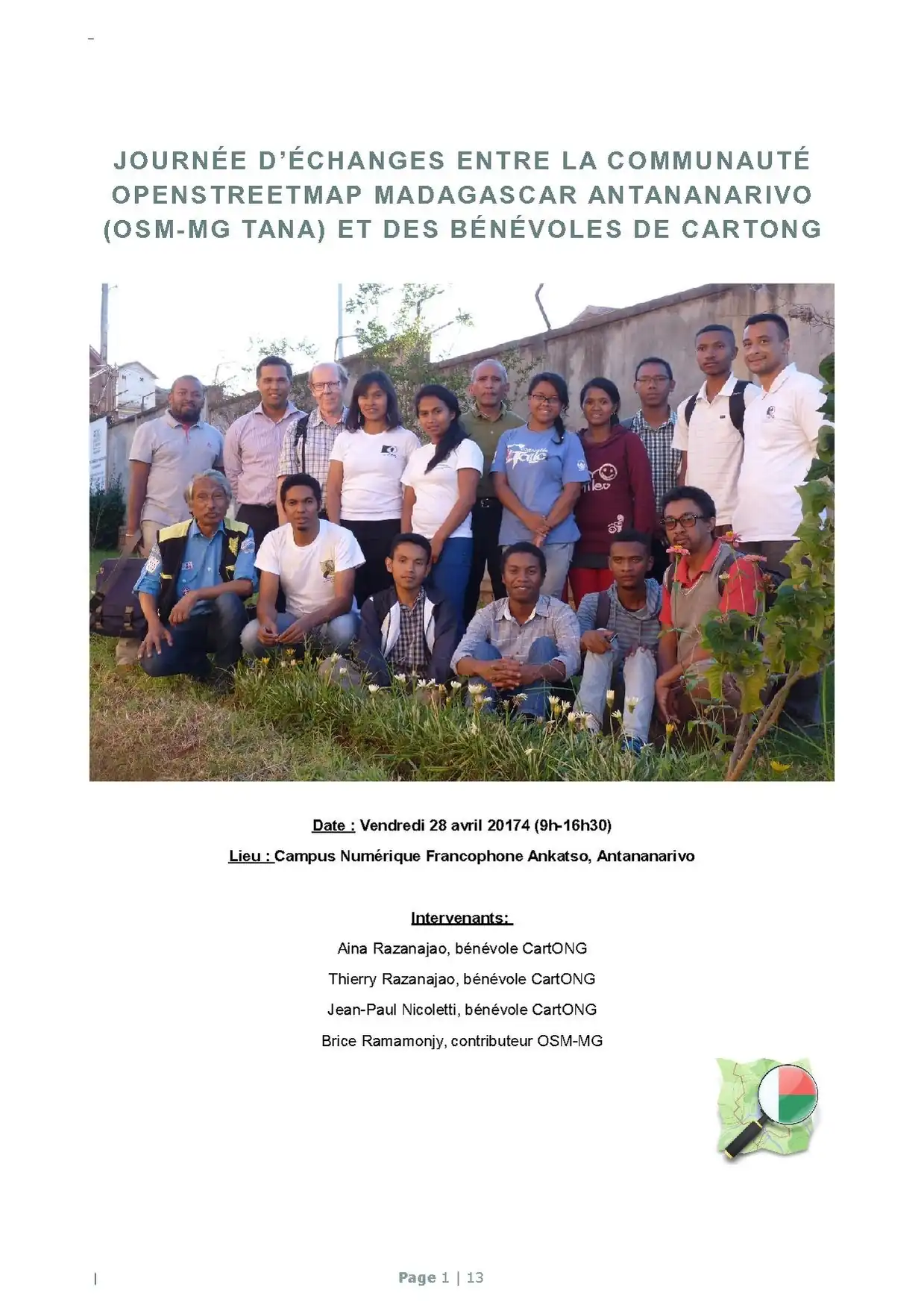 JOURNÉE D'ÉCHANGES ENTRE LA COMMUNAUTÉ OPENSTREETMAP MADAGASCAR ANTANANARIVO (OSM-MG TANA) ET DES BÉNÉVOLES DE CARTONG

Date : Vendredi 28 avril 20174 (9h-16h30)

Lieu : Campus Numérique Francophone Ankatso, Antananarivo

Intervenants:

Aina Razanajao, bénévole CartONG

Thierry Razanajao, bénévole CartONG

Jean-Paul Nicoletti, bénévole CartONG

Brice Ramamonjy, contributeur OSM-MG

Page 1 | 13